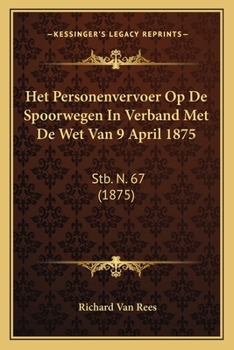 —KESSINGER'S LEGACY REPRINTS—

Het Personenvervoer Op De Spoorwegen In Verband Met De Wet Van 9 April 1875

Stb. N. 67
(1875)

Richard Van Rees